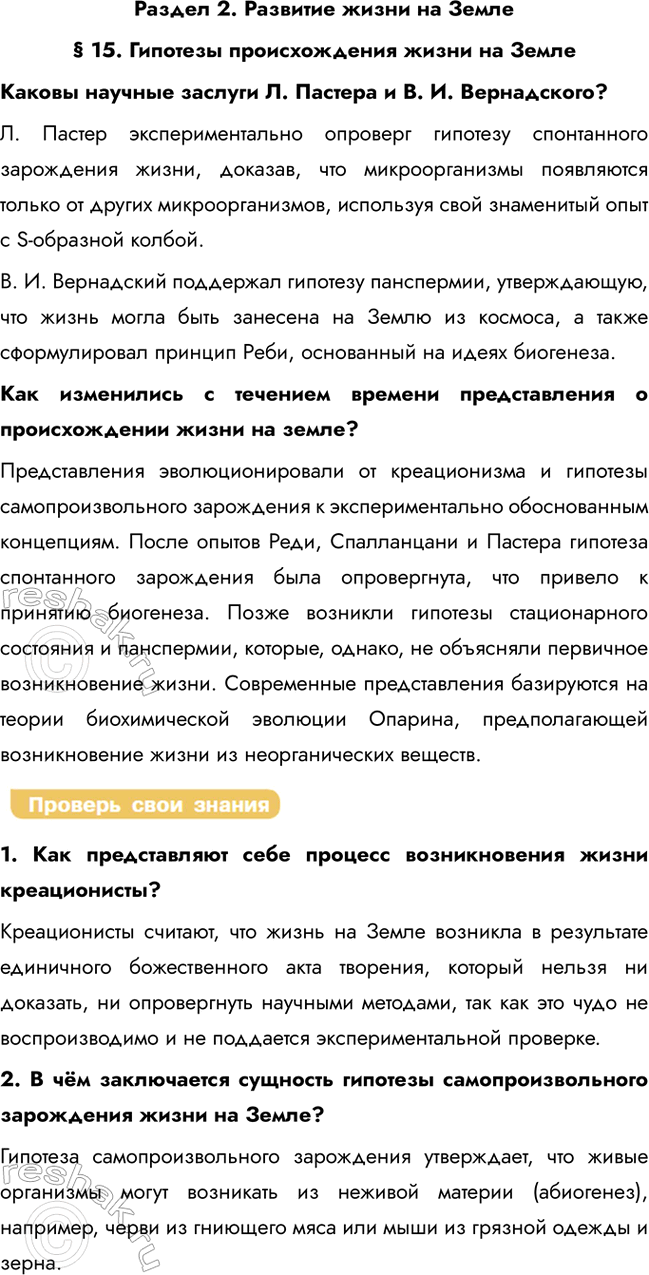 Раздел 2. Развитие жизни на Земле

§ 15. Гипотезы происхождения жизни на Земле

Каковы научные заслуги Л. Пастера и В. И. Вернадского?

Л. Пастер экспериментально опроверг гипотезу спонтанного зарождения жизни, доказав, что микроорганизмы появляются только от других микроорганизмов, используя свой знаменитый опыт с S-образной колбой.

В. И. Вернадский поддержал гипотезу панспермии, утверждающую, что жизнь могла быть занесена на Землю из космоса, а также сформулировал принцип Реби, основанный на идеях биогенеза.

Как изменились с течением времени представления о происхождении жизни на земле?

Представления эволюционировали от креационизма и гипотезы самопроизвольного зарождения к экспериментально обоснованным концепциям. После опытов Реди, Спалланцани и Пастера гипотеза спонтанного зарождения была опровергнута, что привело к принятию биогенеза. Позже возникли гипотезы стационарного состояния и панспермии, которые, однако, не объясняли первичное возникновение жизни. Современные представления базируются на теории биохимической эволюции Опарина, предполагающей возникновение жизни из неорганических веществ.

Проверь свои знания

1. Как представляют себе процесс возникновения жизни креационисты?

Креационисты считают, что жизнь на Земле возникла в результате единичного божественного акта творения, который нельзя ни доказать, ни опровергнуть научными методами, так как это чудо не воспроизводимо и не поддается экспериментальной проверке.

2. В чём заключается сущность гипотезы самопроизвольного зарождения жизни на Земле?

Гипотеза самопроизвольного зарождения утверждает, что живые организмы могут возникать из неживой материи (абиогенез), например, черви из гниющего мяса или мыши из грязной одежды и зерна.

reshak.ru
reshak.ru